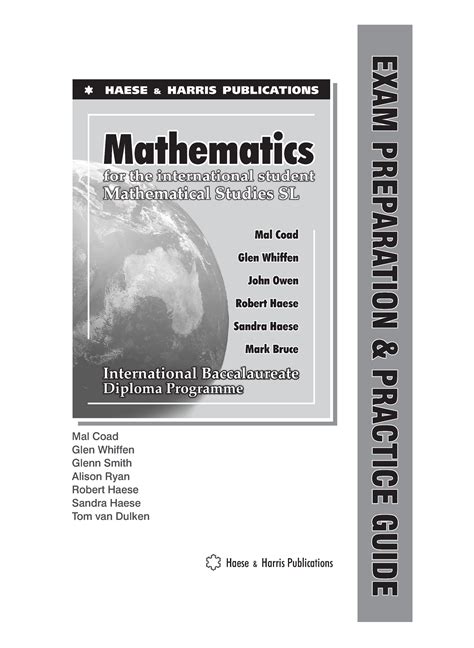 HAESE & HARRIS PUBLICATIONS

Mathematics
for the international student
Mathematical Studies SL

Mal Coad
Glen Whiffen
John Owen
Robert Haese
Sandra Haese
Mark Bruce

International Baccalaureate
Diploma Programme

Mal Coad
Glen Whiffen
Glenn Smith
Alison Ryan
Robert Haese
Sandra Haese
Tom van Dulken

Haese & Harris Publications

EXAM PREPARATION & PRACTICE GUIDE